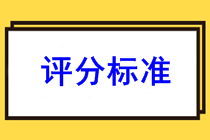 评分标准